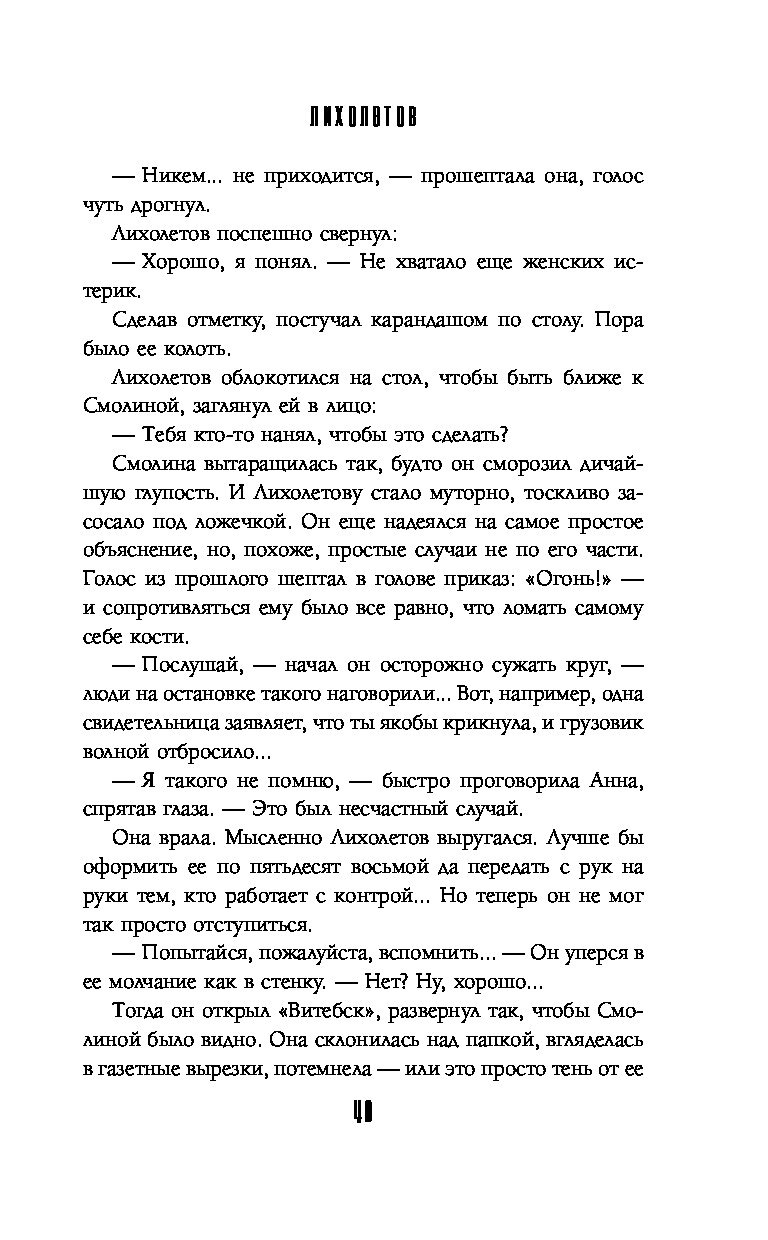 ЛИХОЛЕТОВ

— Никем... не приходится, — прошептала она, голос чуть дрогнул.

Лихолетов поспешно свернул:

— Хорошо, я понял. — Не хватало еще женских истерик.

Сделав отметку, постучал карандашом по столу. Пора было ее колоть.

Лихолетов облокотился на стол, чтобы быть ближе к Смолиной, заглянул ей в лицо:

— Тебя кто-то нанял, чтобы это сделать?

Смолина вытаращилась так, будто он сморозил дичайшую глупость. И Лихолетову стало муторно, тоскливо засосало под ложечкой. Он еще надеялся на самое простое объяснение, но, похоже, простые случаи не по его части. Голос из прошлого шептал в голове приказ: «Огонь!» — и сопротивляться ему было все равно, что ломать самому себе кости.

— Послушай, — начал он осторожно сужать круг, — люди на остановке такого наговорили... Вот, например, одна свидетельница заявляет, что ты якобы крикнула, и грузовик волной отбросило...

— Я такого не помню, — быстро проговорила Анна, спрятав глаза. — Это был несчастный случай.

Она врала. Мысленно Лихолетов выругался. Лучше бы оформить ее по пятьдесят восьмой да передать с рук на руки тем, кто работает с контрой... Но теперь он не мог так просто отступиться.

— Попытайся, пожалуйста, вспомнить... — Он уперся в ее молчание как в стенку. — Нет? Ну, хорошо...

Тогда он открыл «Витебск», развернул так, чтобы Смолиной было видно. Она склонилась над папкой, вгляделась в газетные вырезки, потемнела — или это просто тень от ее

40